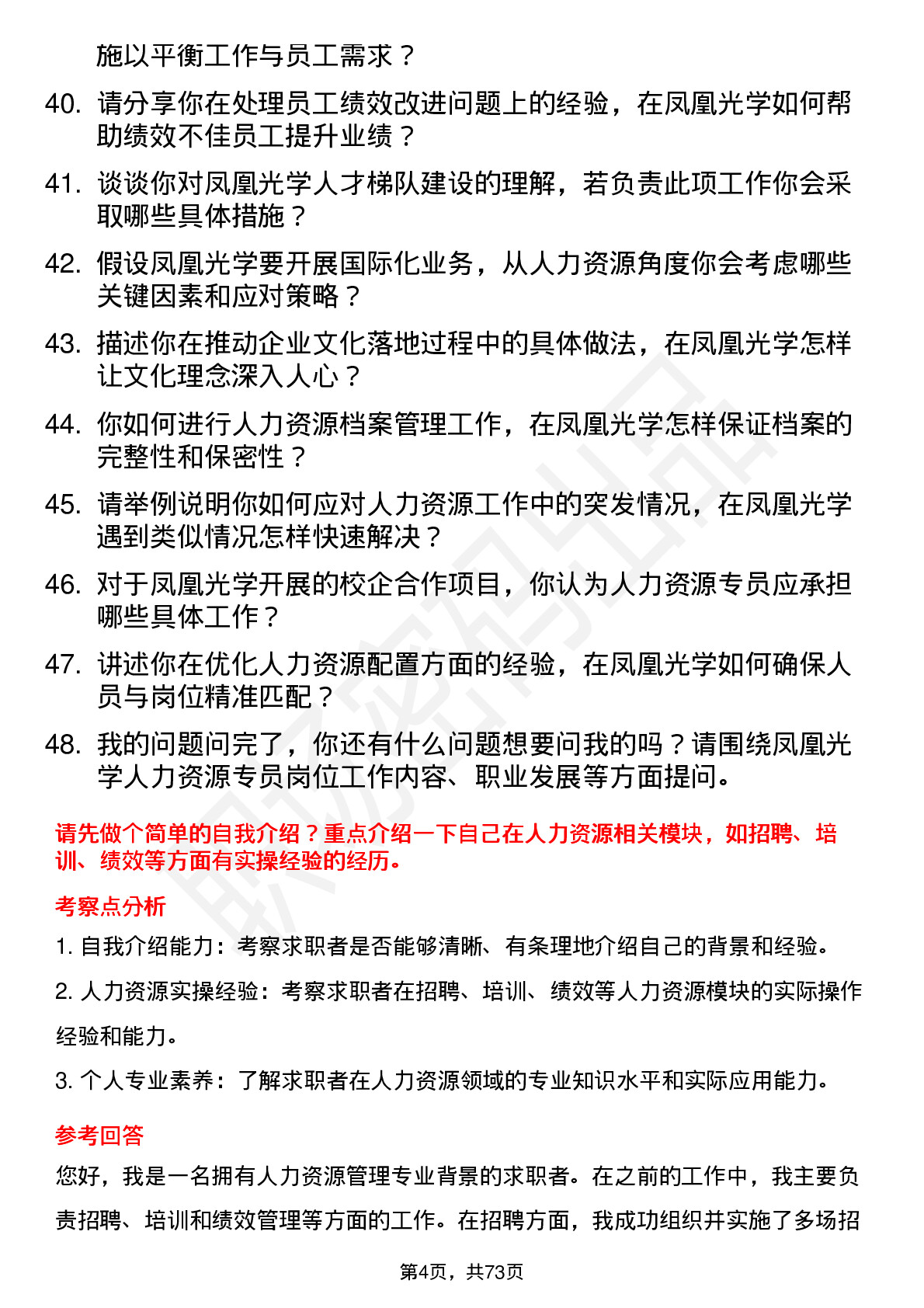 施以平衡工作与员工需求？

40. 请分享你在处理员工绩效改进问题上的经验，在凤凰光学如何帮助绩效不佳员工提升业绩？

41. 谈谈你对凤凰光学人才梯队建设的理解，若负责此项工作你会采取哪些具体措施？

42. 假设凤凰光学要开展国际化业务，从人力资源角度你会考虑哪些关键因素和应对策略？

43. 描述你在推动企业文化落地过程中的具体做法，在凤凰光学怎样让文化理念深入人心？

44. 你如何进行人力资源档案管理工作，在凤凰光学怎样保证档案的完整性和保密性？

45. 请举例说明你如何应对人力资源工作中的突发情况，在凤凰光学遇到类似情况怎样快速解决？

46. 对于凤凰光学开展的校企合作项目，你认为人力资源专员应承担哪些具体工作？

47. 讲述你在优化人力资源配置方面的经验，在凤凰光学如何确保人员与岗位精准匹配？

48. 我的问题问完了，你还有什么问题想要问我的吗？请围绕凤凰光学人力资源专员岗位工作内容、职业发展等方面提问。

请先做个简单的自我介绍？重点介绍一下自己在人力资源相关模块，如招聘、培训、绩效等方面有实操经验的经历。

考察点分析

1. 自我介绍能力：考察求职者是否能够清晰、有条理地介绍自己的背景和经验。

2. 人力资源实操经验：考察求职者在招聘、培训、绩效等人力资源模块的实际操作经验和能力。

3. 个人专业素养：了解求职者在人力资源领域的专业知识水平和实际应用能力。

参考回答

您好，我是一名拥有人力资源管理专业背景的求职者。在之前的工作中，我主要负责招聘、培训和绩效管理等方面的工作。在招聘方面，我成功组织并实施了多场招

第4页，共73页